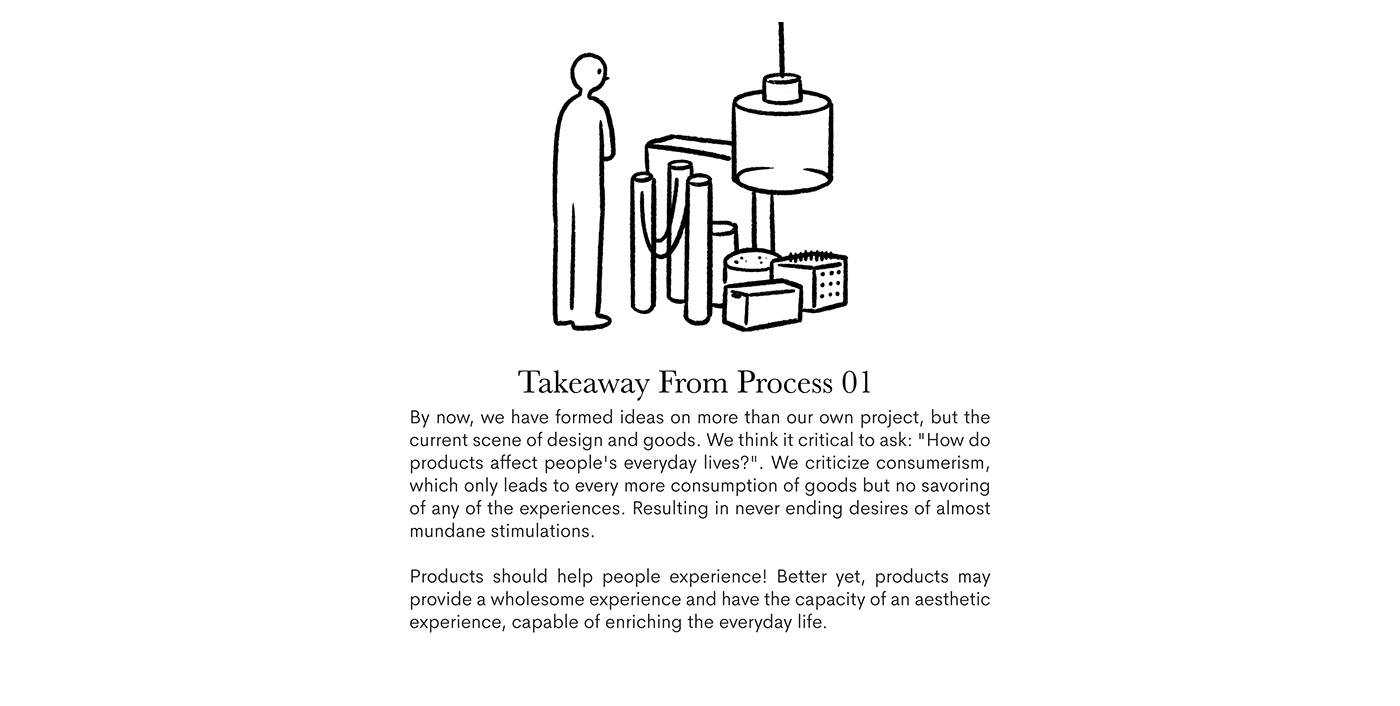 Takeaway From Process 01

By now, we have formed ideas on more than our own project, but the current scene of design and goods. We think it critical to ask: "How do products affect people's everyday lives?". We criticize consumerism, which only leads to every more consumption of goods but no savoring of any of the experiences. Resulting in never ending desires of almost mundane stimulations.

Products should help people experience! Better yet, products may provide a wholesome experience and have the capacity of an aesthetic experience, capable of enriching the everyday life.